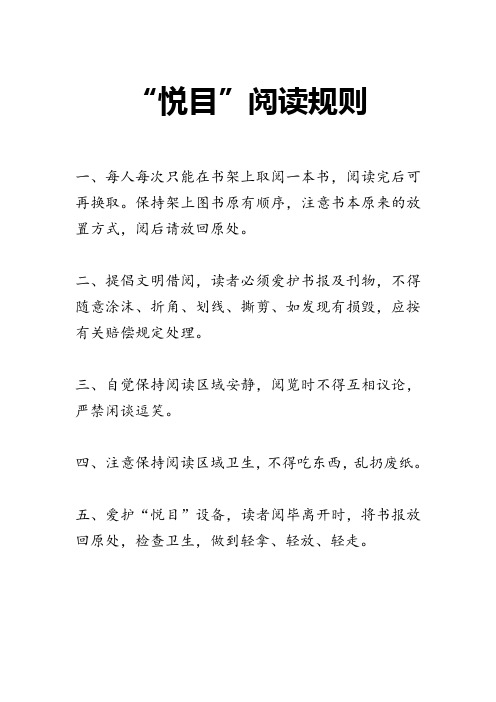 “悦目”阅读规则

一、每人每次只能在书架上取阅一本书，阅读完后可再换取。保持架上图书原有顺序，注意书本原来的放置方式，阅后请放回原处。

二、提倡文明借阅，读者必须爱护书报及刊物，不得随意涂沫、折角、划线、撕剪、如发现有损毁，应按有关赔偿规定处理。

三、自觉保持阅读区域安静，阅览时不得互相议论，严禁闲谈逗笑。

四、注意保持阅读区域卫生，不得吃东西，乱扔废纸。

五、爱护“悦目”设备，读者阅毕离开时，将书报放回原处，检查卫生，做到轻拿、轻放、轻走。